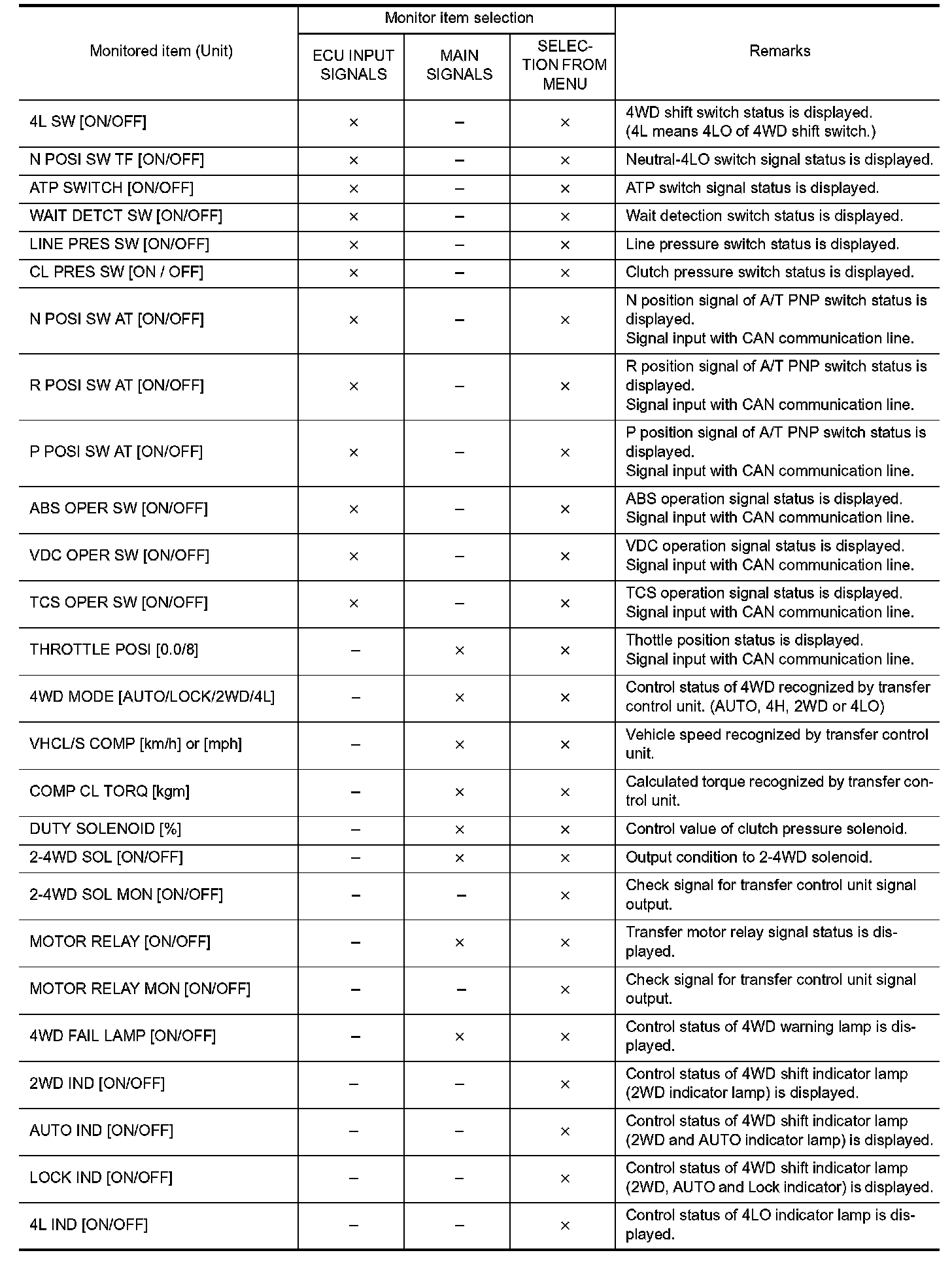 | Monitored item (Unit) | Monitor item selection: ECU INPUT SIGNALS | Monitor item selection: MAIN SIGNALS | Monitor item selection: SELECTION FROM MENU | Remarks |
|---|---|---|---|---|
| 4L SW [ON/OFF] | × | – | × | 4WD shift switch status is displayed. (4L means 4LO of 4WD shift switch.) |
| N POSI SW TF [ON/OFF] | × | – | × | Neutral-4LO switch signal status is displayed. |
| ATP SWITCH [ON/OFF] | × | – | × | ATP switch signal status is displayed. |
| WAIT DETCT SW [ON/OFF] | × | – | × | Wait detection switch status is displayed. |
| LINE PRES SW [ON/OFF] | × | – | × | Line pressure switch status is displayed. |
| CL PRES SW [ON / OFF] | × | – | × | Clutch pressure switch status is displayed. |
| N POSI SW AT [ON/OFF] | × | – | × | N position signal of A/T PNP switch status is displayed. Signal input with CAN communication line. |
| R POSI SW AT [ON/OFF] | × | – | × | R position signal of A/T PNP switch status is displayed. Signal input with CAN communication line. |
| P POSI SW AT [ON/OFF] | × | – | × | P position signal of A/T PNP switch status is displayed. Signal input with CAN communication line. |
| ABS OPER SW [ON/OFF] | × | – | × | ABS operation signal status is displayed. Signal input with CAN communication line. |
| VDC OPER SW [ON/OFF] | × | – | × | VDC operation signal status is displayed. Signal input with CAN communication line. |
| TCS OPER SW [ON/OFF] | × | – | × | TCS operation signal status is displayed. Signal input with CAN communication line. |
| THROTTLE POSI [0.0/8] | – | × | × | Thottle position status is displayed. Signal input with CAN communication line. |
| 4WD MODE [AUTO/LOCK/2WD/4L] | – | × | × | Control status of 4WD recognized by transfer control unit. (AUTO, 4H, 2WD or 4LO) |
| VHCL/S COMP [km/h] or [mph] | – | × | × | Vehicle speed recognized by transfer control unit. |
| COMP CL TORQ [kgm] | – | × | × | Calculated torque recognized by transfer control unit. |
| DUTY SOLENOID [%] | – | × | × | Control value of clutch pressure solenoid. |
| 2-4WD SOL [ON/OFF] | – | × | × | Output condition to 2-4WD solenoid. |
| 2-4WD SOL MON [ON/OFF] | – | – | × | Check signal for transfer control unit signal output. |
| MOTOR RELAY [ON/OFF] | – | × | × | Transfer motor relay signal status is displayed. |
| MOTOR RELAY MON [ON/OFF] | – | – | × | Check signal for transfer control unit signal output. |
| 4WD FAIL LAMP [ON/OFF] | – | × | × | Control status of 4WD warning lamp is displayed. |
| 2WD IND [ON/OFF] | – | – | × | Control status of 4WD shift indicator lamp (2WD indicator lamp) is displayed. |
| AUTO IND [ON/OFF] | – | – | × | Control status of 4WD shift indicator lamp (2WD and AUTO indicator lamp) is displayed. |
| LOCK IND [ON/OFF] | – | – | × | Control status of 4WD shift indicator lamp (2WD, AUTO and Lock indicator) is displayed. |
| 4L IND [ON/OFF] | – | – | × | Control status of 4LO indicator lamp is displayed. |